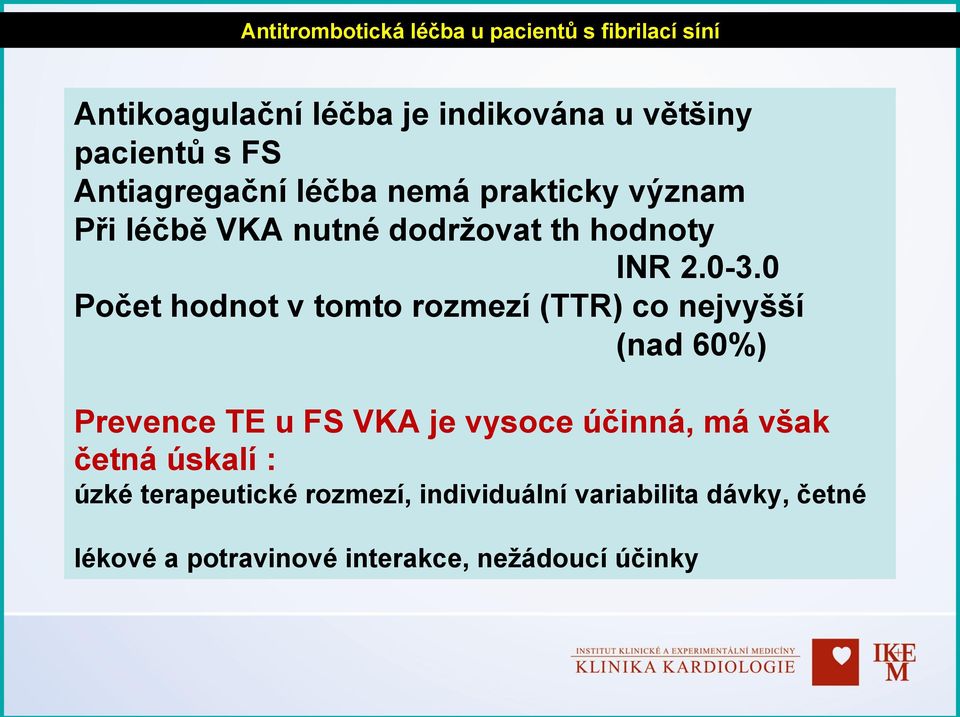 Antitrombotická léčba u pacientů s fibrilací síní

Antikoagulační léčba je indikována u většiny pacientů s FS
Antiagregační léčba nemá prakticky význam
Při léčbě VKA nutné dodržovat th hodnoty INR 2.0-3.0
Počet hodnot v tomto rozmezí (TTR) co nejvyšší (nad 60%)

Prevence TE u FS VKA je vysoce účinná, má však četná úskalí :
úzké terapeutické rozmezí, individuální variabilita dávky, četné

lékové a potravinové interakce, nežádoucí účinky

INSTITUT KLINICKÉ A EXPERIMENTÁLNÍ MEDICÍNY
KLINIKA KARDIOLOGIE
IKEM